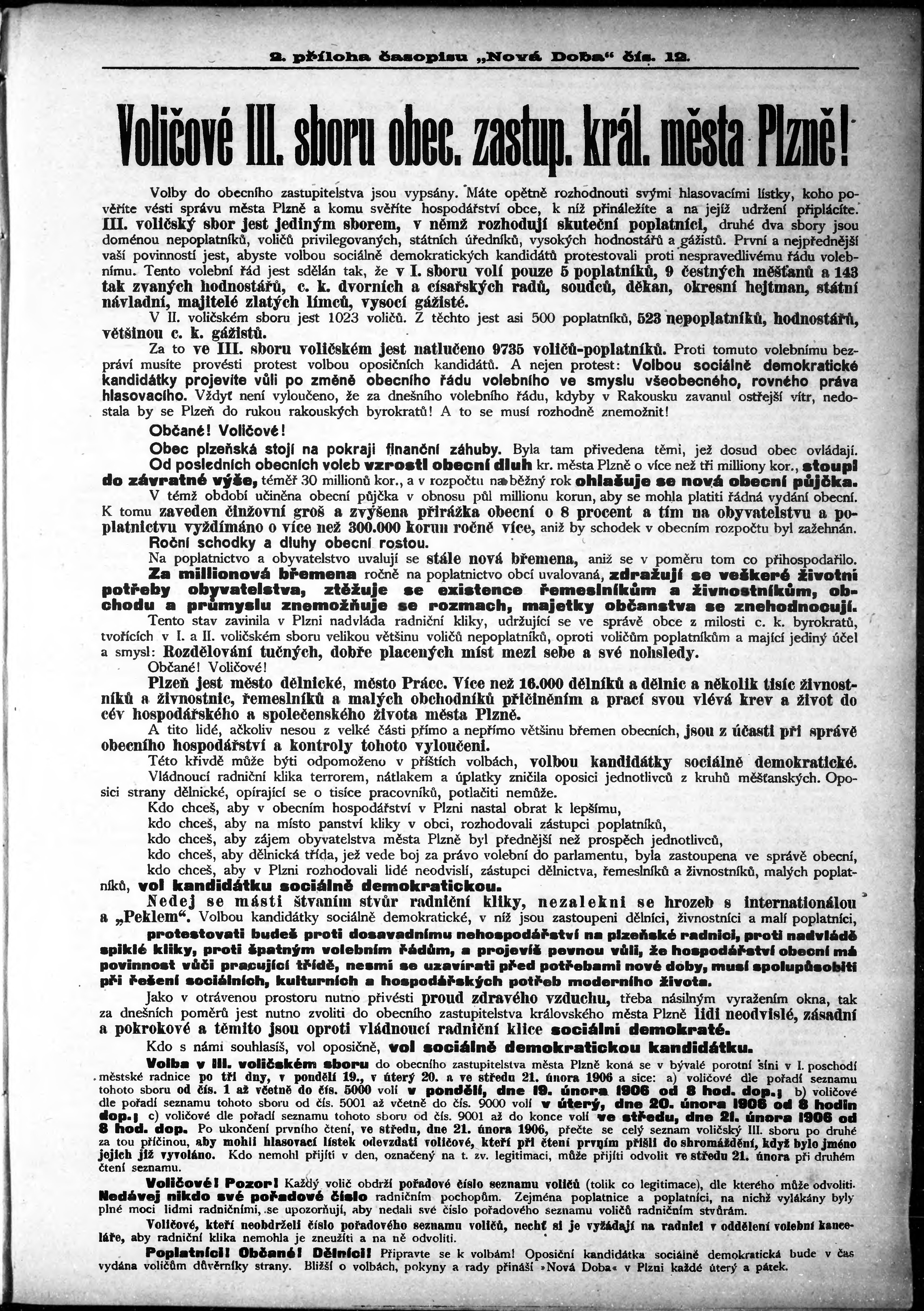 2. příloha časopisu „Nová Doba“ čís. 12.

Voličové III. sboru obec. zastup. král. města Plzně!

Volby do obecního zastupitelstva jsou vypsány. Máte opětně rozhodnouti svými hlasovacími lístky, koho pověříte vésti správu města Plzně a komu svěříte hospodářství obce, k níž přináležíte a na jejíž udržení připlácíte. III. voličský sbor jest jediným sborem, v němž rozhodují skuteční poplatníci, druhé dva sbory jsou doménou nepoplatníků, voličů privilegovaných, státních úředníků, vysokých hodnostářů a gážistů. První a nejpřednější vaší povinností jest, abyste volbou sociálně demokratických kandidátů protestovali proti nespravedlivému řádu volebnímu. Tento volební řád jest sdělán tak, že v I. sboru volí pouze 5 poplatníků, 9 čestných měšťanů a 143 tak zvaných hodnostářů, c. k. dvorních a císařských radů, soudců, děkan, okresní hejtman, státní návladní, majitelé zlatých límců, vysocí gážisté.

V II. voličském sboru jest 1023 voličů. Z těchto jest asi 500 poplatníků, 523 nepoplatníků, hodnostářů, většinou c. k. gážistů.

Za to ve III. sboru voličském jest natlučeno 9735 voličů-poplatníků. Proti tomuto volebnímu bezpráví musíte provésti protest volbou oposičních kandidátů. A nejen protest: Volbou sociálně demokratické kandidátky projevíte vůli po změně obecního řádu volebního ve smyslu všeobecného, rovného práva hlasovacího. Vždyť není vyloučeno, že za dnešního volebního řádu, kdyby v Rakousku zavanul ostřejší vítr, nedostala by se Plzeň do rukou rakouských byrokratů! A to se musí rozhodně znemožnit!

Občané! Voličové!

Obec plzeňská stojí na pokraji finanční záhuby. Byla tam přivedena těmi, jež dosud obec ovládají.

Od posledních obecních voleb vzrostl obecní dluh kr. města Plzně o více než tři milliony kor., stoupl do závratné výše, téměř 30 millionů kor., a v rozpočtu na běžný rok ohlašuje se nová obecní půjčka.

V témž období učiněna obecní půjčka v obnosu půl millionu korun, aby se mohla platiti řádná vydání obecní. K tomu zaveden činžovní groš a zvýšena přirážka obecní o 8 procent a tím na obyvatelstvu a poplatnictvu vyždímáno o více než 300.000 korun ročně více, aniž by schodek v obecním rozpočtu byl zažehnán.

Roční schodky a dluhy obecní rostou.

Na poplatnictvo a obyvatelstvo uvalují se stále nová břemena, aniž se v poměru tom co přihospodařilo.

Za millionová břemena ročně na poplatnictvo obcí uvalovaná, zdražují se veškeré životní potřeby obyvatelstva, ztěžuje se existence řemeslníkům a živnostníkům, obchodu a průmyslu znemožňuje se rozmach, majetky občanstva se znehodnocují.

Tento stav zavinila v Plzni nadvláda radniční kliky, udržující se ve správě obce z milosti c. k. byrokratů, tvořících v I. a II. voličském sboru velikou většinu voličů nepoplatníků, oproti voličům poplatníkům a mající jediný účel a smysl: Rozdělování tučných, dobře placených míst mezi sebe a své nohsledy.

Občané! Voličové!

Plzeň jest město dělnické, město Práce. Více než 16.000 dělníků a dělnic a několik tisíc živnostníků a živnostnic, řemeslníků a malých obchodníků přičiněním a prací svou vlévá krev a život do cév hospodářského a společenského života města Plzně.

A tito lidé, ačkoliv nesou z velké části přímo a nepřímo většinu břemen obecních, jsou z účasti při správě obecního hospodářství a kontroly tohoto vyloučeni.

Této křivdě může býti odpomoženo v příštích volbách, volbou kandidátky sociálně demokratické.

Vládnoucí radniční klika terrorem, nátlakem a úplatky zničila oposici jednotlivců z kruhů měšťanských. Oposici strany dělnické, opírající se o tisíce pracovníků, potlačiti nemůže.

Kdo chceš, aby v obecním hospodářství v Plzni nastal obrat k lepšímu,
kdo chceš, aby na místo panství kliky v obci, rozhodovali zástupci poplatníků,
kdo chceš, aby zájem obyvatelstva města Plzně byl přednější než prospěch jednotlivců,
kdo chceš, aby dělnická třída, jež vede boj za právo volební do parlamentu, byla zastoupena ve správě obecní,
kdo chceš, aby v Plzni rozhodovali lidé neodvislí, zástupci dělnictva, řemeslníků a živnostníků, malých poplatníků, vol kandidátku sociálně demokratickou.

Nedej se másti štvaním stvůr radniční kliky, nezalekni se hrozeb s internationálou a „Peklem“. Volbou kandidátky sociálně demokratické, v níž jsou zastoupeni dělníci, živnostníci a malí poplatníci, protestovati budeš proti dosavadnímu nehospodářství na plzeňské radnici, proti nadvládě spiklé kliky, proti špatným volebním řádům, a projevíš pevnou vůli, že hospodářství obecní má povinnost vůči pracující třídě, nesmí se uzavírati před potřebami nové doby, musí spolupůsobiti při řešení sociálních, kulturních a hospodářských potřeb moderního života.

Jako v otrávenou prostoru nutno přivésti proud zdravého vzduchu, třeba násilným vyražením okna, tak za dnešních poměrů jest nutno zvoliti do obecního zastupitelstva královského města Plzně lidi neodvislé, zásadní a pokrokové a těmito jsou oproti vládnoucí radniční klice sociální demokraté.

Kdo s námi souhlasíš, vol oposičně, vol sociálně demokratickou kandidátku.

Volba v III. voličském sboru do obecního zastupitelstva města Plzně koná se v bývalé porotní síni v I. poschodí městské radnice po tři dny, v pondělí 19., v úterý 20. a ve středu 21. února 1906 a sice: a) voličové dle pořadí seznamu tohoto sboru od čís. 1 až včetně do čís. 5000 volí v pondělí, dne 19. února 1906 od 8 hod. dop.; b) voličové dle pořadí seznamu tohoto sboru od čís. 5001 až včetně do čís. 9000 volí v úterý, dne 20. února 1906 od 8 hodin dop.; c) voličové dle pořadí seznamu tohoto sboru od čís. 9001 až do konce volí ve středu, dne 21. února 1906 od 8 hod. dop. Po ukončení prvního čtení, ve středu, dne 21. února 1906, přečte se celý seznam voličský III. sboru po druhé za tou příčinou, aby mohli hlasovací lístek odevzdati voličové, kteří při čtení prvním přišli do shromáždění, když bylo jméno jejich již vyvoláno. Kdo nemohl přijíti v den, označený na t. zv. legitimaci, může přijíti odvolit ve středu 21. února při druhém čtení seznamu.

Voličové! Pozor! Každý volič obdrží pořadové číslo seznamu voličů (tolik co legitimace), dle kterého může odvoliti. Nedávej nikdo své pořadové číslo radničním pochopům. Zejména poplatnice a poplatníci, na nichž vylákány byly plné moci lidmi radničními, se upozorňují, aby nedali své číslo pořadového seznamu voličů radničním stvůrám.

Voličové, kteří neobdrželi číslo pořadového seznamu voličů, nechť si je vyžádají na radnici v oddělení volební kanceláře, aby radniční klika nemohla je zneužíti a na ně odvoliti.

Poplatníci! Občané! Dělníci! Připravte se k volbám! Oposiční kandidátka sociálně demokratická bude v čas vydána voličům důvěrníky strany. Bližší o volbách, pokyny a rady přináší »Nová Doba« v Plzni každé úterý a pátek.